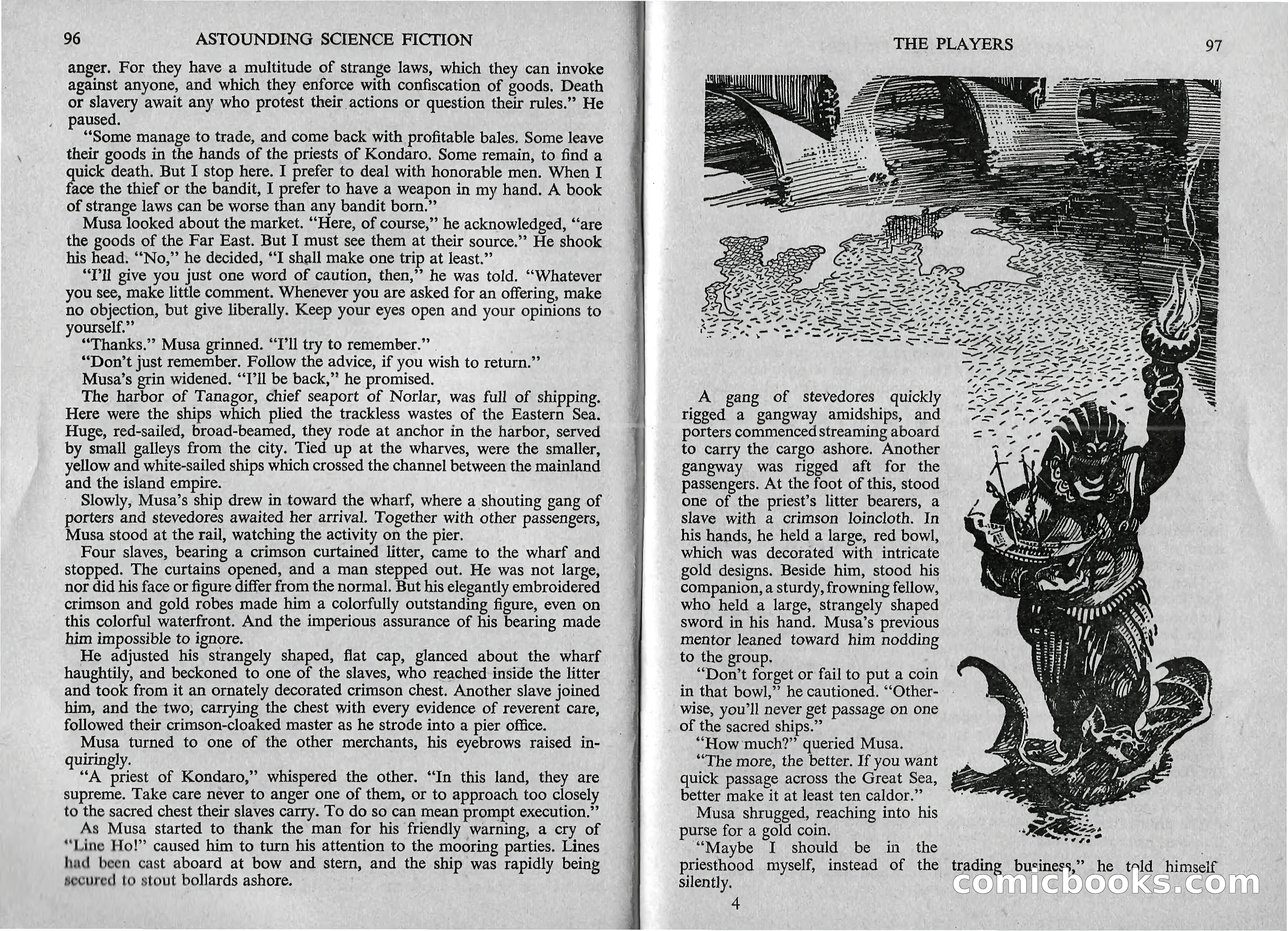 96 ASTOUNDING SCIENCE FICTION

anger. For they have a multitude of strange laws, which they can invoke against anyone, and which they enforce with confiscation of goods. Death or slavery await any who protest their actions or question their rules." He paused.

"Some manage to trade, and come back with profitable bales. Some leave their goods in the hands of the priests of Kondaro. Some remain, to find a quick death. But I stop here. I prefer to deal with honorable men. When I face the thief or the bandit, I prefer to have a weapon in my hand. A book of strange laws can be worse than any bandit born."

Musa looked about the market. "Here, of course," he acknowledged, "are the goods of the Far East. But I must see them at their source." He shook his head. "No," he decided, "I shall make one trip at least."

"I'll give you just one word of caution, then," he was told. "Whatever you see, make little comment. Whenever you are asked for an offering, make no objection, but give liberally. Keep your eyes open and your opinions to yourself."

"Thanks." Musa grinned. "I'll try to remember."

"Don't just remember. Follow the advice, if you wish to return."

Musa's grin widened. "I'll be back," he promised.

The harbor of Tanagor, chief seaport of Norlar, was full of shipping. Here were the ships which plied the trackless wastes of the Eastern Sea. Huge, red-sailed, broad-beamed, they rode at anchor in the harbor, served by small galleys from the city. Tied up at the wharves, were the smaller, yellow and white-sailed ships which crossed the channel between the mainland and the island empire.

Slowly, Musa's ship drew in toward the wharf, where a shouting gang of porters and stevedores awaited her arrival. Together with other passengers, Musa stood at the rail, watching the activity on the pier.

Four slaves, bearing a crimson curtained litter, came to the wharf and stopped. The curtains opened, and a man stepped out. He was not large, nor did his face or figure differ from the normal. But his elegantly embroidered crimson and gold robes made him a colorfully outstanding figure, even on this colorful waterfront. And the imperious assurance of his bearing made him impossible to ignore.

He adjusted his strangely shaped, flat cap, glanced about the wharf haughtily, and beckoned to one of the slaves, who reached inside the litter and took from it an ornately decorated crimson chest. Another slave joined him, and the two, carrying the chest with every evidence of reverent care, followed their crimson-cloaked master as he strode into a pier office.

Musa turned to one of the other merchants, his eyebrows raised inquiringly.

"A priest of Kondaro," whispered the other. "In this land, they are supreme. Take care never to anger one of them, or to approach too closely to the sacred chest their slaves carry. To do so can mean prompt execution."

As Musa started to thank the man for his friendly warning, a cry of "Line Ho!" caused him to turn his attention to the mooring parties. Lines had been cast aboard at bow and stern, and the ship was rapidly being secured to stout bollards ashore.

THE PLAYERS 97

A gang of stevedores quickly rigged a gangway amidships, and porters commenced streaming aboard to carry the cargo ashore. Another gangway was rigged aft for the passengers. At the foot of this, stood one of the priest's litter bearers, a slave with a crimson loincloth. In his hands, he held a large, red bowl, which was decorated with intricate gold designs. Beside him, stood his companion, a sturdy, frowning fellow, who held a large, strangely shaped sword in his hand. Musa's previous mentor leaned toward him nodding to the group.

"Don't forget or fail to put a coin in that bowl," he cautioned. "Otherwise, you'll never get passage on one of the sacred ships."

"How much?" queried Musa.

"The more, the better. If you want quick passage across the Great Sea, better make it at least ten caldor."

Musa shrugged, reaching into his purse for a gold coin.

"Maybe I should be in the priesthood myself, instead of the trading business," he told himself silently.

4

comicbooks.com